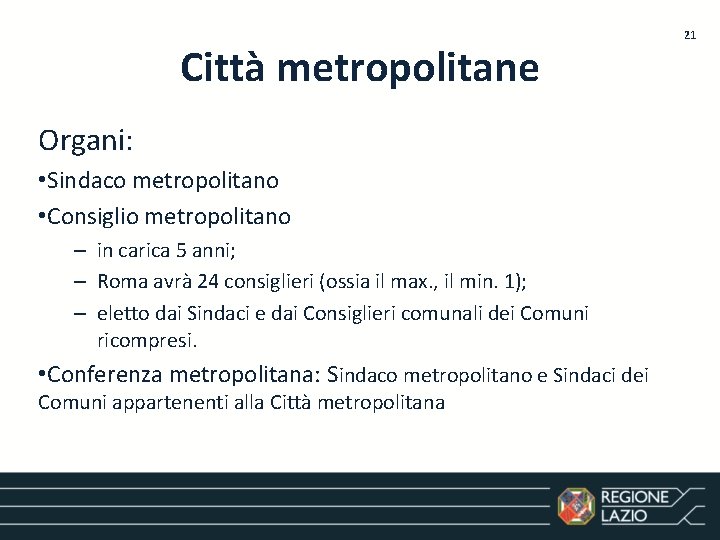 21

Città metropolitane

Organi:

•Sindaco metropolitano

•Consiglio metropolitano

– in carica 5 anni;

– Roma avrà 24 consiglieri (ossia il max., il min. 1);

– eletto dai Sindaci e dai Consiglieri comunali dei Comuni ricompresi.

•Conferenza metropolitana: Sindaco metropolitano e Sindaci dei Comuni appartenenti alla Città metropolitana

REGIONE LAZIO